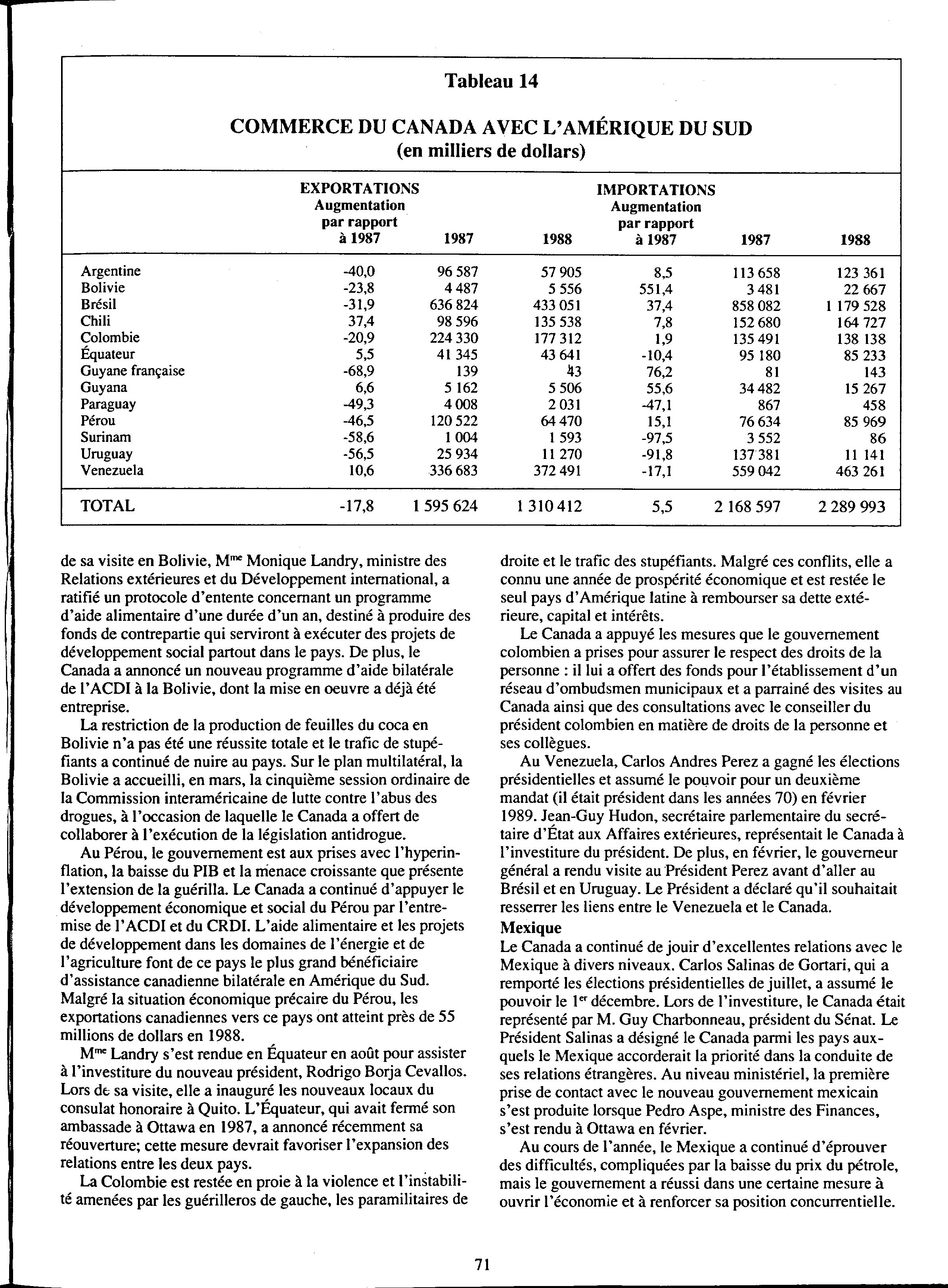 Tableau 14

COMMERCE DU CANADA AVEC L'AMÉRIQUE DU SUD
(en milliers de dollars)

| | EXPORTATIONS Augmentation par rapport à 1987 | 1987 | 1988 | IMPORTATIONS Augmentation par rapport à 1987 | 1987 | 1988 |
|---|---|---|---|---|---|---|
| Argentine | -40,0 | 96 587 | 57 905 | 8,5 | 113 658 | 123 361 |
| Bolivie | -23,8 | 4 487 | 5 556 | 551,4 | 3 481 | 22 667 |
| Brésil | -31,9 | 636 824 | 433 051 | 37,4 | 858 082 | 1 179 528 |
| Chili | 37,4 | 98 596 | 135 538 | 7,8 | 152 680 | 164 727 |
| Colombie | -20,9 | 224 330 | 177 312 | 1,9 | 135 491 | 138 138 |
| Équateur | 5,5 | 41 345 | 43 641 | -10,4 | 95 180 | 85 233 |
| Guyane française | -68,9 | 139 | 43 | 76,2 | 81 | 143 |
| Guyana | 6,6 | 5 162 | 5 506 | 55,6 | 34 482 | 15 267 |
| Paraguay | -49,3 | 4 008 | 2 031 | -47,1 | 867 | 458 |
| Pérou | -46,5 | 120 522 | 64 470 | 15,1 | 76 634 | 85 969 |
| Surinam | -58,6 | 1 004 | 1 593 | -97,5 | 3 552 | 86 |
| Uruguay | -56,5 | 25 934 | 11 270 | -91,8 | 137 381 | 11 141 |
| Venezuela | 10,6 | 336 683 | 372 491 | -17,1 | 559 042 | 463 261 |
| TOTAL | -17,8 | 1 595 624 | 1 310 412 | 5,5 | 2 168 597 | 2 289 993 |

de sa visite en Bolivie, M$^{me}$ Monique Landry, ministre des Relations extérieures et du Développement international, a ratifié un protocole d'entente concernant un programme d'aide alimentaire d'une durée d'un an, destiné à produire des fonds de contrepartie qui serviront à exécuter des projets de développement social partout dans le pays. De plus, le Canada a annoncé un nouveau programme d'aide bilatérale de l'ACDI à la Bolivie, dont la mise en oeuvre a déjà été entreprise.

La restriction de la production de feuilles du coca en Bolivie n'a pas été une réussite totale et le trafic de stupéfiants a continué de nuire au pays. Sur le plan multilatéral, la Bolivie a accueilli, en mars, la cinquième session ordinaire de la Commission interaméricaine de lutte contre l'abus des drogues, à l'occasion de laquelle le Canada a offert de collaborer à l'exécution de la législation antidrogue.

Au Pérou, le gouvernement est aux prises avec l'hyperinflation, la baisse du PIB et la menace croissante que présente l'extension de la guérilla. Le Canada a continué d'appuyer le développement économique et social du Pérou par l'entremise de l'ACDI et du CRDI. L'aide alimentaire et les projets de développement dans les domaines de l'énergie et de l'agriculture font de ce pays le plus grand bénéficiaire d'assistance canadienne bilatérale en Amérique du Sud. Malgré la situation économique précaire du Pérou, les exportations canadiennes vers ce pays ont atteint près de 55 millions de dollars en 1988.

M$^{me}$ Landry s'est rendue en Équateur en août pour assister à l'investiture du nouveau président, Rodrigo Borja Cevallos. Lors de sa visite, elle a inauguré les nouveaux locaux du consulat honoraire à Quito. L'Équateur, qui avait fermé son ambassade à Ottawa en 1987, a annoncé récemment sa réouverture; cette mesure devrait favoriser l'expansion des relations entre les deux pays.

La Colombie est restée en proie à la violence et l'instabilité amenées par les guérilleros de gauche, les paramilitaires de droite et le trafic des stupéfiants. Malgré ces conflits, elle a connu une année de prospérité économique et est restée le seul pays d'Amérique latine à rembourser sa dette extérieure, capital et intérêts.

Le Canada a appuyé les mesures que le gouvernement colombien a prises pour assurer le respect des droits de la personne : il lui a offert des fonds pour l'établissement d'un réseau d'ombudsmen municipaux et a parrainé des visites au Canada ainsi que des consultations avec le conseiller du président colombien en matière de droits de la personne et ses collègues.

Au Venezuela, Carlos Andres Perez a gagné les élections présidentielles et assumé le pouvoir pour un deuxième mandat (il était président dans les années 70) en février 1989. Jean-Guy Hudon, secrétaire parlementaire du secrétaire d'État aux Affaires extérieures, représentait le Canada à l'investiture du président. De plus, en février, le gouverneur général a rendu visite au Président Perez avant d'aller au Brésil et en Uruguay. Le Président a déclaré qu'il souhaitait resserrer les liens entre le Venezuela et le Canada.

Mexique
Le Canada a continué de jouir d'excellentes relations avec le Mexique à divers niveaux. Carlos Salinas de Gortari, qui a remporté les élections présidentielles de juillet, a assumé le pouvoir le 1$^{er}$ décembre. Lors de l'investiture, le Canada était représenté par M. Guy Charbonneau, président du Sénat. Le Président Salinas a désigné le Canada parmi les pays auxquels le Mexique accorderait la priorité dans la conduite de ses relations étrangères. Au niveau ministériel, la première prise de contact avec le nouveau gouvernement mexicain s'est produite lorsque Pedro Aspe, ministre des Finances, s'est rendu à Ottawa en février.

Au cours de l'année, le Mexique a continué d'éprouver des difficultés, compliquées par la baisse du prix du pétrole, mais le gouvernement a réussi dans une certaine mesure à ouvrir l'économie et à renforcer sa position concurrentielle.

71